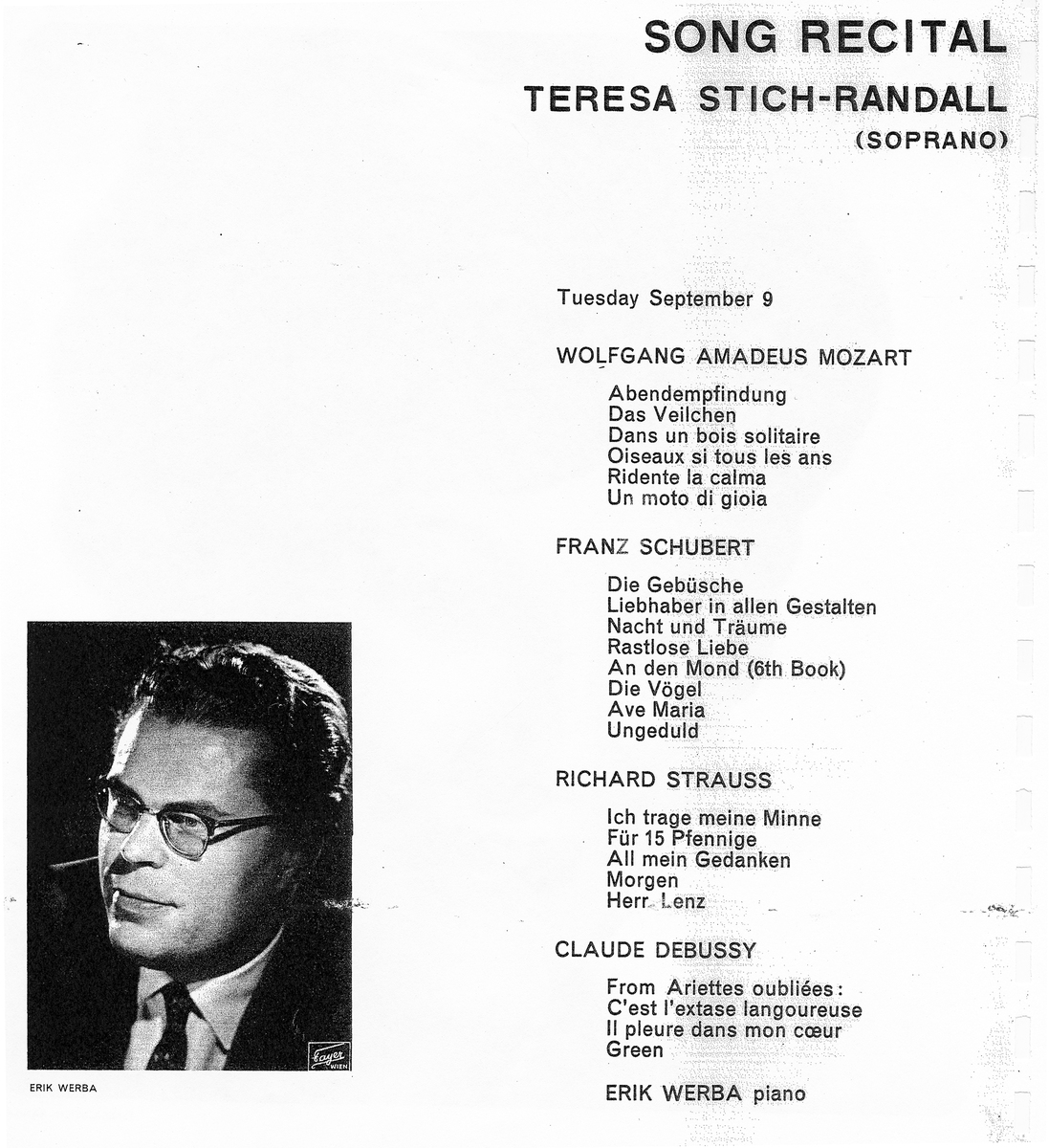 SONG RECITAL

TERESA STICH-RANDALL

(SOPRANO)

Tuesday September 9

WOLFGANG AMADEUS MOZART

Abendempfindung
Das Veilchen
Dans un bois solitaire
Oiseaux si tous les ans
Ridente la calma
Un moto di gioia

FRANZ SCHUBERT

Die Gebüsche
Liebhaber in allen Gestalten
Nacht und Träume
Rastlose Liebe
An den Mond (6th Book)
Die Vögel
Ave Maria
Ungeduld

RICHARD STRAUSS

Ich trage meine Minne
Für 15 Pfennige
All mein Gedanken
Morgen
Herr Lenz

CLAUDE DEBUSSY

From Ariettes oubliées:
C'est l'extase langoureuse
Il pleure dans mon cœur
Green

ERIK WERBA piano

Fayer WIEN

ERIK WERBA